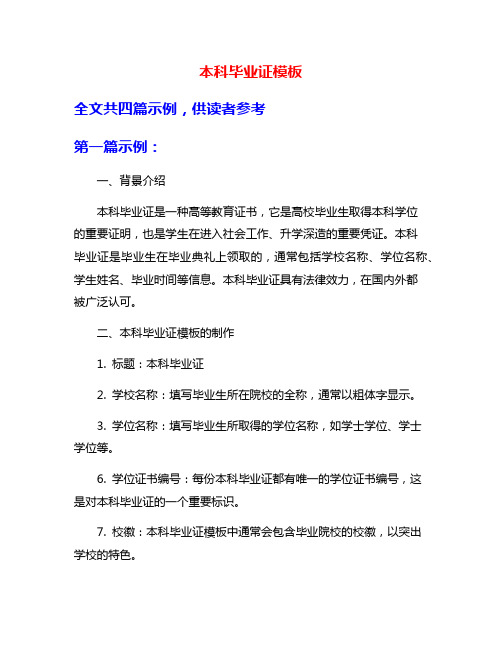 本科毕业证模板

全文共四篇示例，供读者参考

第一篇示例：

一、背景介绍

本科毕业证是一种高等教育证书，它是高校毕业生取得本科学位的重要证明，也是学生在进入社会工作、升学深造的重要凭证。本科毕业证是毕业生在毕业典礼上领取的，通常包括学校名称、学位名称、学生姓名、毕业时间等信息。本科毕业证具有法律效力，在国内外都被广泛认可。

二、本科毕业证模板的制作

1. 标题：本科毕业证

2. 学校名称：填写毕业生所在院校的全称，通常以粗体字显示。

3. 学位名称：填写毕业生所取得的学位名称，如学士学位、学士学位等。

6. 学位证书编号：每份本科毕业证都有唯一的学位证书编号，这是对本科毕业证的一个重要标识。

7. 校徽：本科毕业证模板中通常会包含毕业院校的校徽，以突出学校的特色。